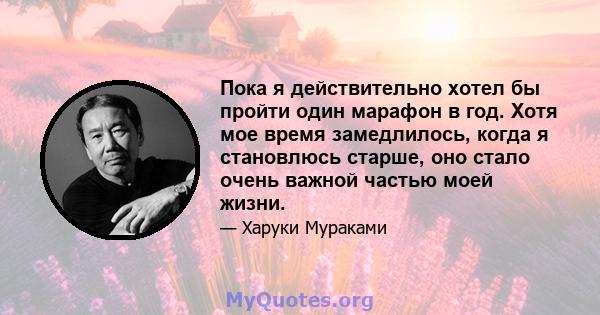 Пока я действительно хотел бы пройти один марафон в год. Хотя мое время замедлилось, когда я становлюсь старше, оно стало очень важной частью моей жизни.

— Харуки Мураками

MyQuotes.org